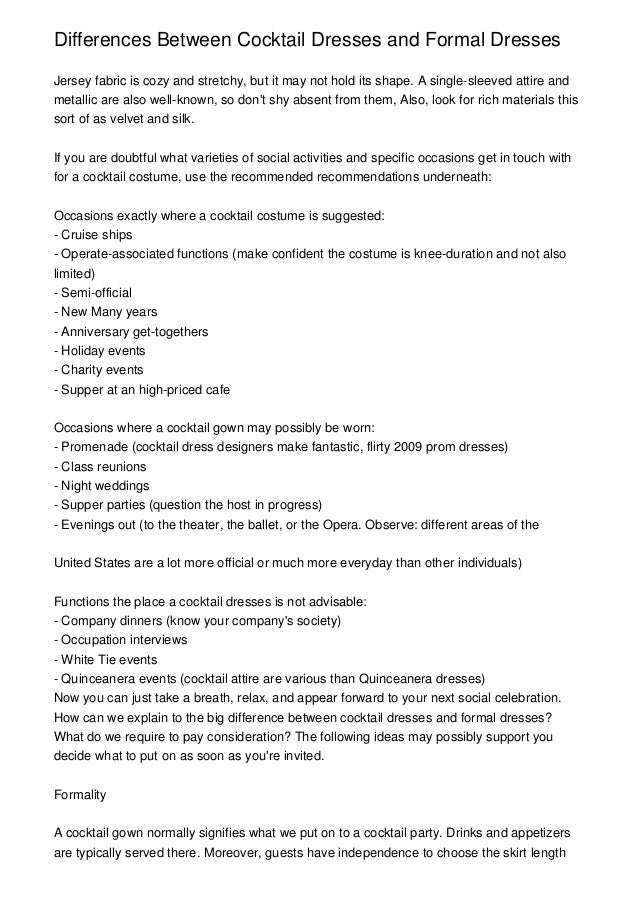 Differences Between Cocktail Dresses and Formal Dresses

Jersey fabric is cozy and stretchy, but it may not hold its shape. A single-sleeved attire and metallic are also well-known, so don't shy absent from them, Also, look for rich materials this sort of as velvet and silk.

If you are doubtful what varieties of social activities and specific occasions get in touch with for a cocktail costume, use the recommended recommendations underneath:

Occasions exactly where a cocktail costume is suggested:
- Cruise ships
- Operate-associated functions (make confident the costume is knee-duration and not also limited)
- Semi-official
- New Many years
- Anniversary get-togethers
- Holiday events
- Charity events
- Supper at an high-priced cafe

Occasions where a cocktail gown may possibly be worn:
- Promenade (cocktail dress designers make fantastic, flirty 2009 prom dresses)
- Class reunions
- Night weddings
- Supper parties (question the host in progress)
- Evenings out (to the theater, the ballet, or the Opera. Observe: different areas of the

United States are a lot more official or much more everyday than other individuals)

Functions the place a cocktail dresses is not advisable:
- Company dinners (know your company's society)
- Occupation interviews
- White Tie events
- Quinceanera events (cocktail attire are various than Quinceanera dresses)
Now you can just take a breath, relax, and appear forward to your next social celebration. How can we explain to the big difference between cocktail dresses and formal dresses? What do we require to pay consideration? The following ideas may possibly support you decide what to put on as soon as you're invited.

Formality

A cocktail gown normally signifies what we put on to a cocktail party. Drinks and appetizers are typically served there. Moreover, guests have independence to choose the skirt length